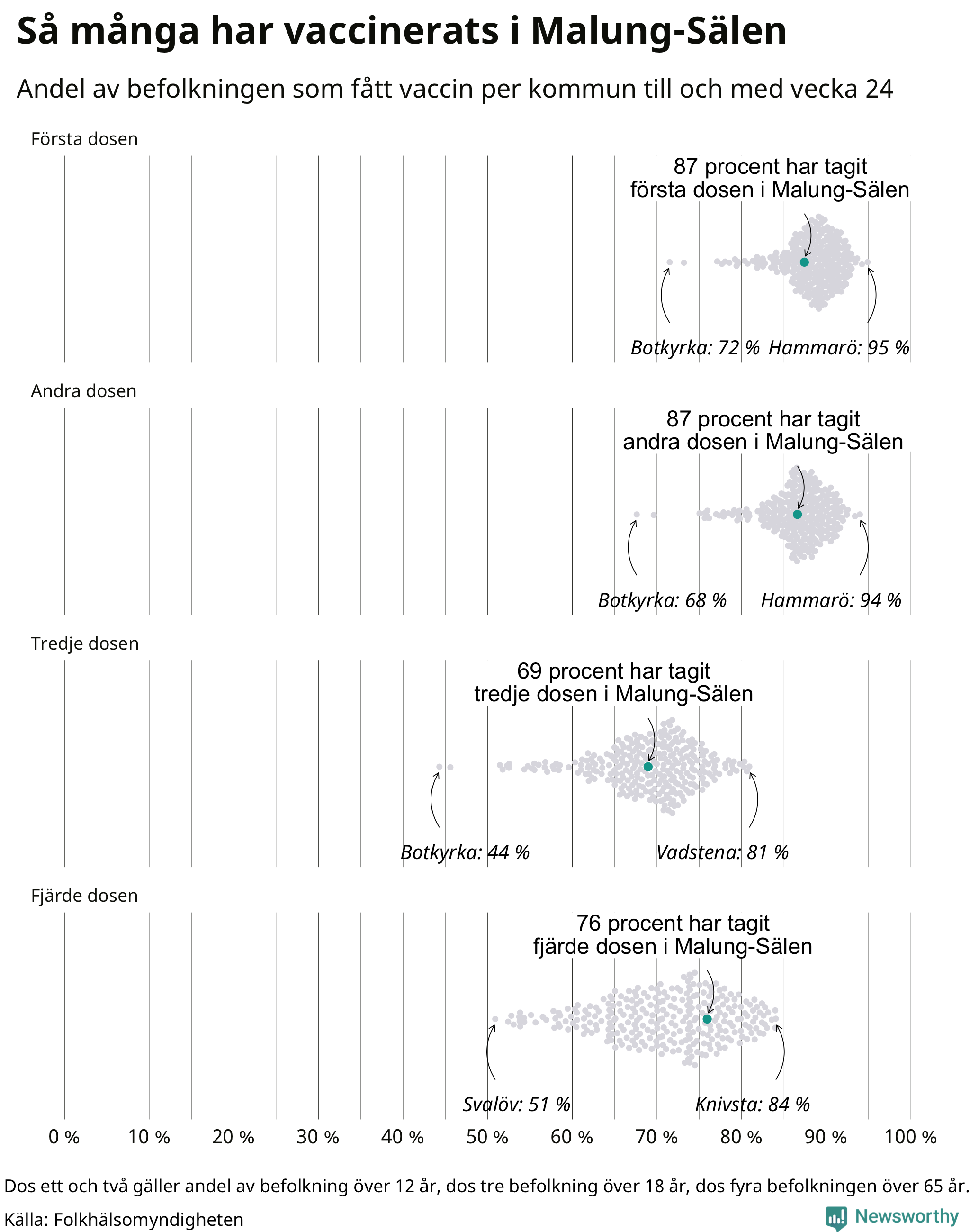 Så många har vaccinerats i Malung-Sälen

Andel av befolkningen som fått vaccin per kommun till och med vecka 24

Första dosen

87 procent har tagit första dosen i Malung-Sälen

Botkyrka: 72 % Hammarö: 95 %

Andra dosen

87 procent har tagit andra dosen i Malung-Sälen

Botkyrka: 68 % Hammarö: 94 %

Tredje dosen

69 procent har tagit tredje dosen i Malung-Sälen

Botkyrka: 44 % Vadstena: 81 %

Fjärde dosen

76 procent har tagit fjärde dosen i Malung-Sälen

Svalöv: 51 % Knivsta: 84 %

0 % 10 % 20 % 30 % 40 % 50 % 60 % 70 % 80 % 90 % 100 %

Dos ett och två gäller andel av befolkning över 12 år, dos tre befolkning över 18 år, dos fyra befolkningen över 65 år.

Källa: Folkhälsomyndigheten

Newsworthy